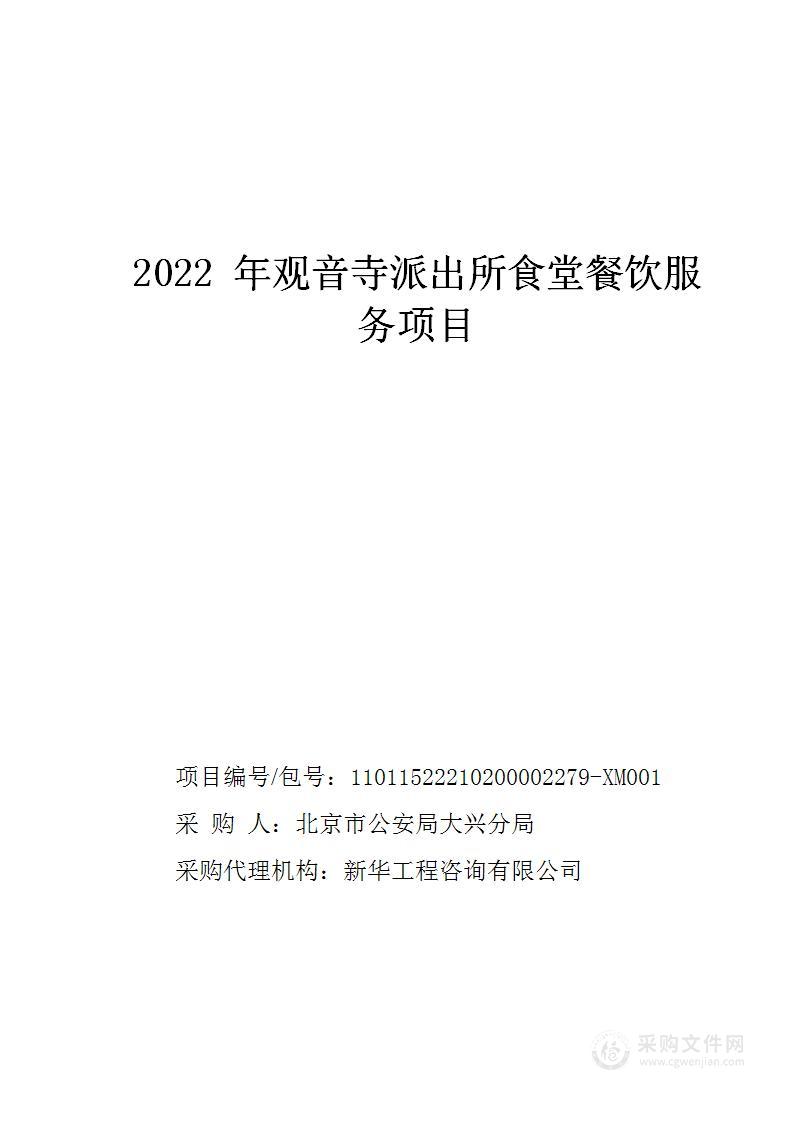 2022 年观音寺派出所食堂餐饮服务项目

项目编号/包号：11011522210200002279-XM001

采 购 人：北京市公安局大兴分局

采购代理机构：新华工程咨询有限公司

采购文件网
www.cgwenjian.com